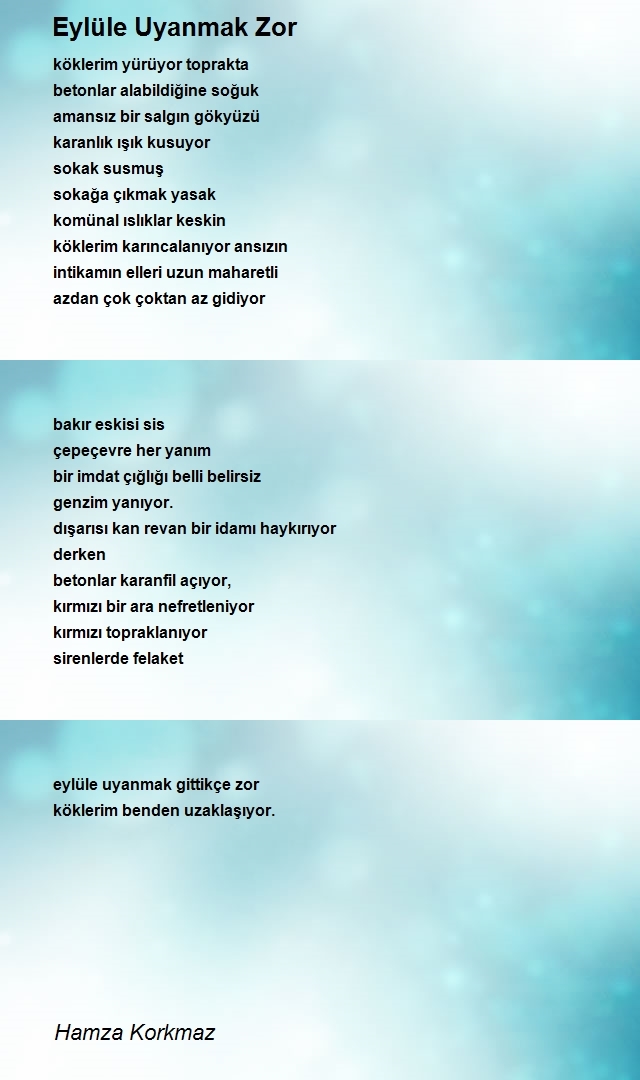 Eylüle Uyanmak Zor

köklerim yürüyor toprakta
betonlar alabildiğine soğuk
amansız bir salgın gökyüzü
karanlık ışık kusuyor
sokak susmuş
sokağa çıkmak yasak
komünal ıslıklar keskin
köklerim karıncalanıyor ansızın
intikamın elleri uzun maharetli
azdan çok çoktan az gidiyor

bakır eskisi sis
çepeçevre her yanım
bir imdat çığlığı belli belirsiz
genzim yanıyor.
dışarısı kan revan bir idamı haykırıyor
derken
betonlar karanfil açıyor,
kırmızı bir ara nefretleniyor
kırmızı topraklanıyor
sirenlerde felaket

eylüle uyanmak gittikçe zor
köklerim benden uzaklaşıyor.

Hamza Korkmaz